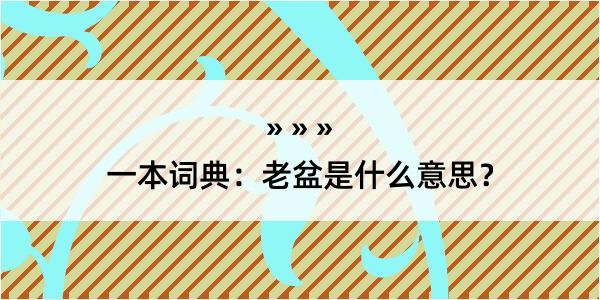 » » »

一本词典：老盆是什么意思？